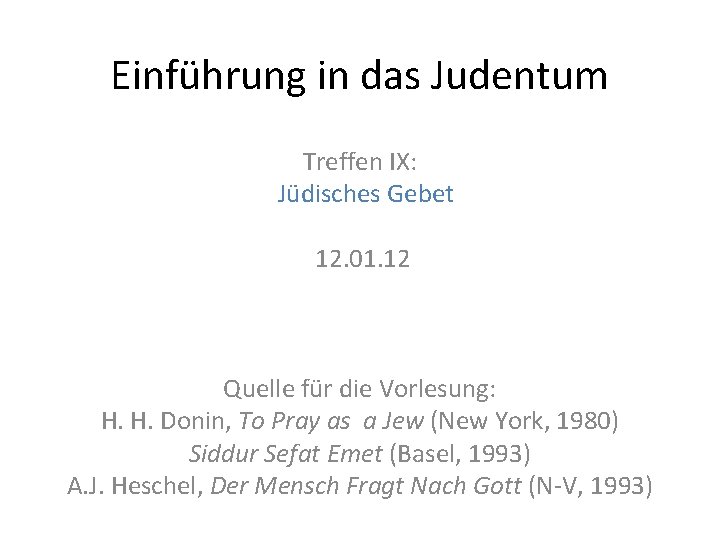 Einführung in das Judentum

Treffen IX:
Jüdisches Gebet

12.01.12

Quelle für die Vorlesung:
H. H. Donin, To Pray as a Jew (New York, 1980)
Siddur Sefat Emet (Basel, 1993)
A.J. Heschel, Der Mensch Fragt Nach Gott (N-V, 1993)